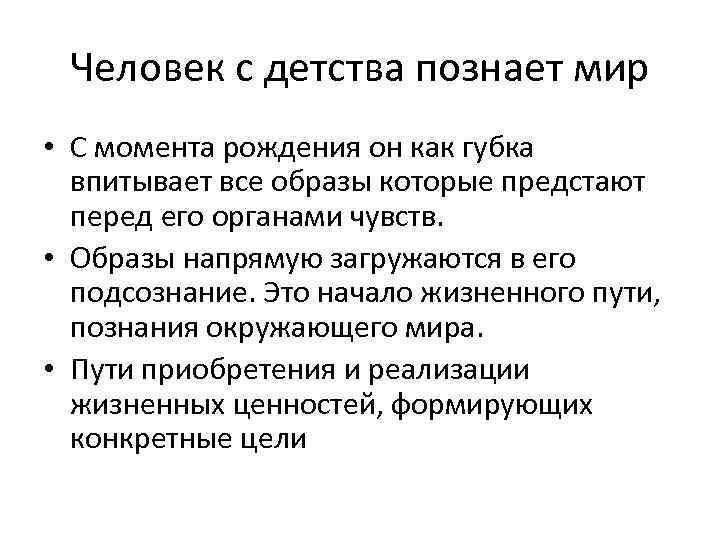 Человек с детства познает мир

• С момента рождения он как губка впитывает все образы которые предстают перед его органами чувств.
• Образы напрямую загружаются в его подсознание. Это начало жизненного пути, познания окружающего мира.
• Пути приобретения и реализации жизненных ценностей, формирующих конкретные цели